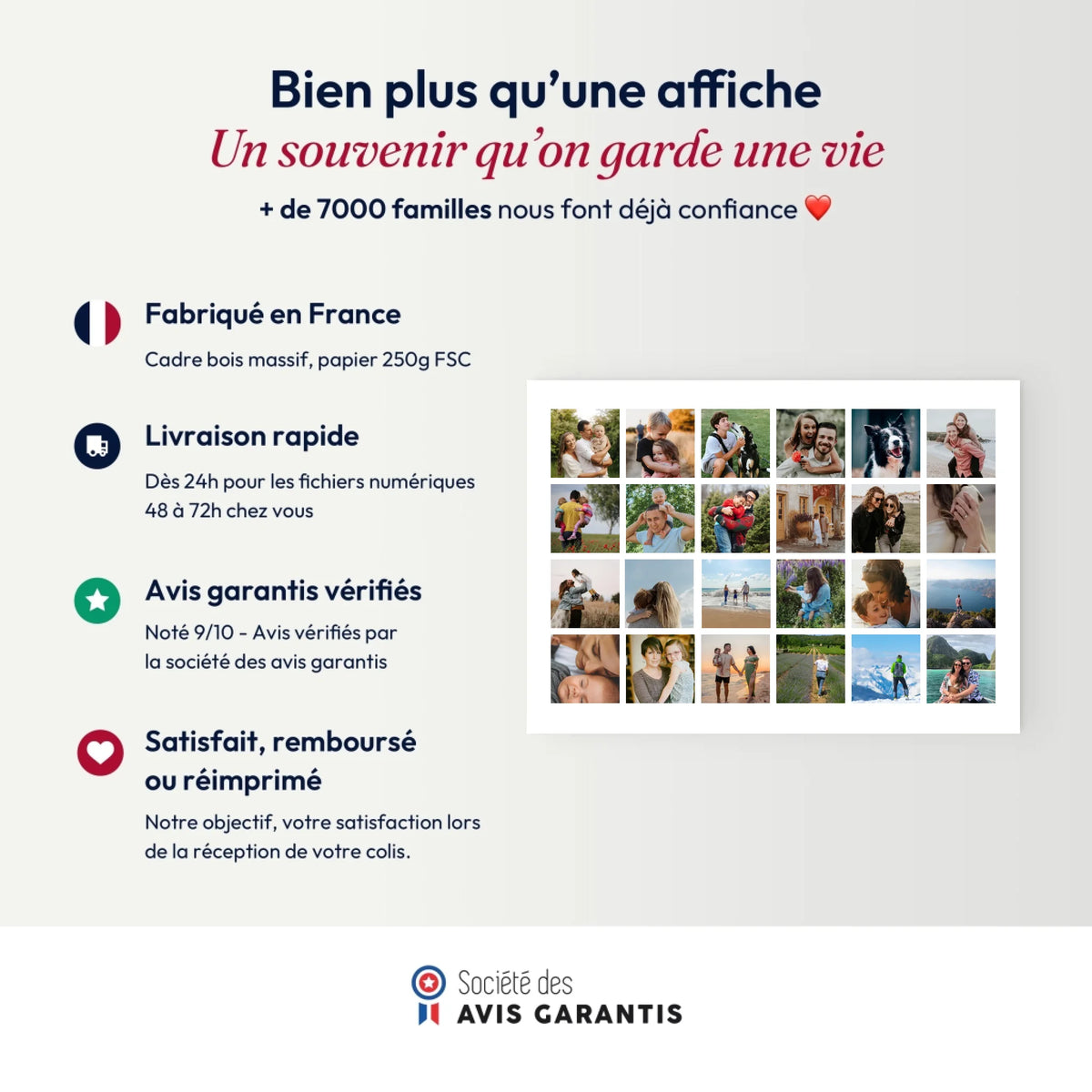 Bien plus qu'une affiche
Un souvenir qu'on garde une vie
+ de 7000 familles nous font déjà confiance ❤️

Fabriqué en France
Cadre bois massif, papier 250g FSC

Livraison rapide
Dès 24h pour les fichiers numériques
48 à 72h chez vous

Avis garantis vérifiés
Noté 9/10 - Avis vérifiés par la société des avis garantis

Satisfait, remboursé ou réimprimé
Notre objectif, votre satisfaction lors de la réception de votre colis.

Société des
AVIS GARANTIS